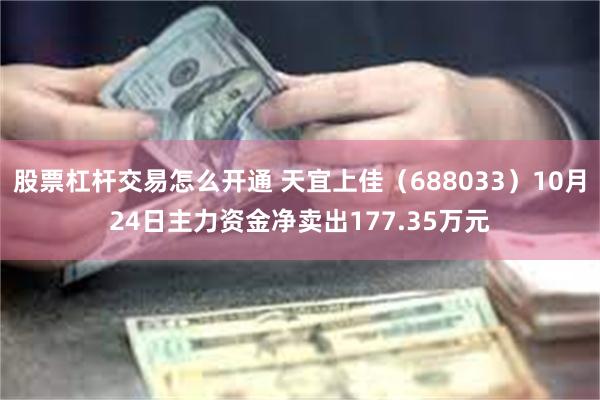 股票杠杆交易怎么开通 天宜上佳（688033）10月24日主力资金净卖出177.35万元